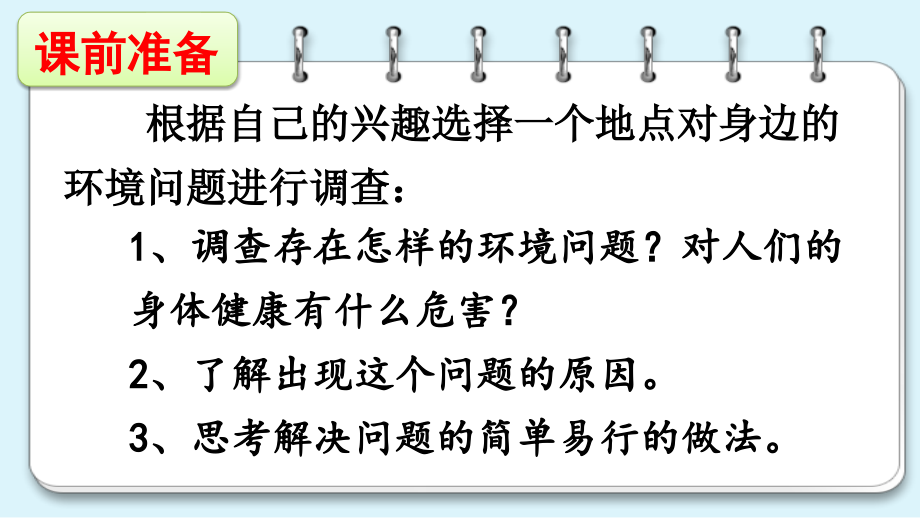 课前准备

根据自己的兴趣选择一个地点对身边的环境问题进行调查：

1、调查存在怎样的环境问题？对人们的身体健康有什么危害？

2、了解出现这个问题的原因。

3、思考解决问题的简单易行的做法。